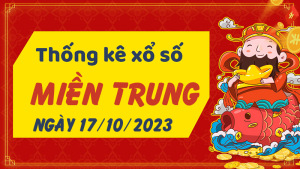 Thống kê xổ số
MIỀN TRUNG
NGÀY 17/10/2023